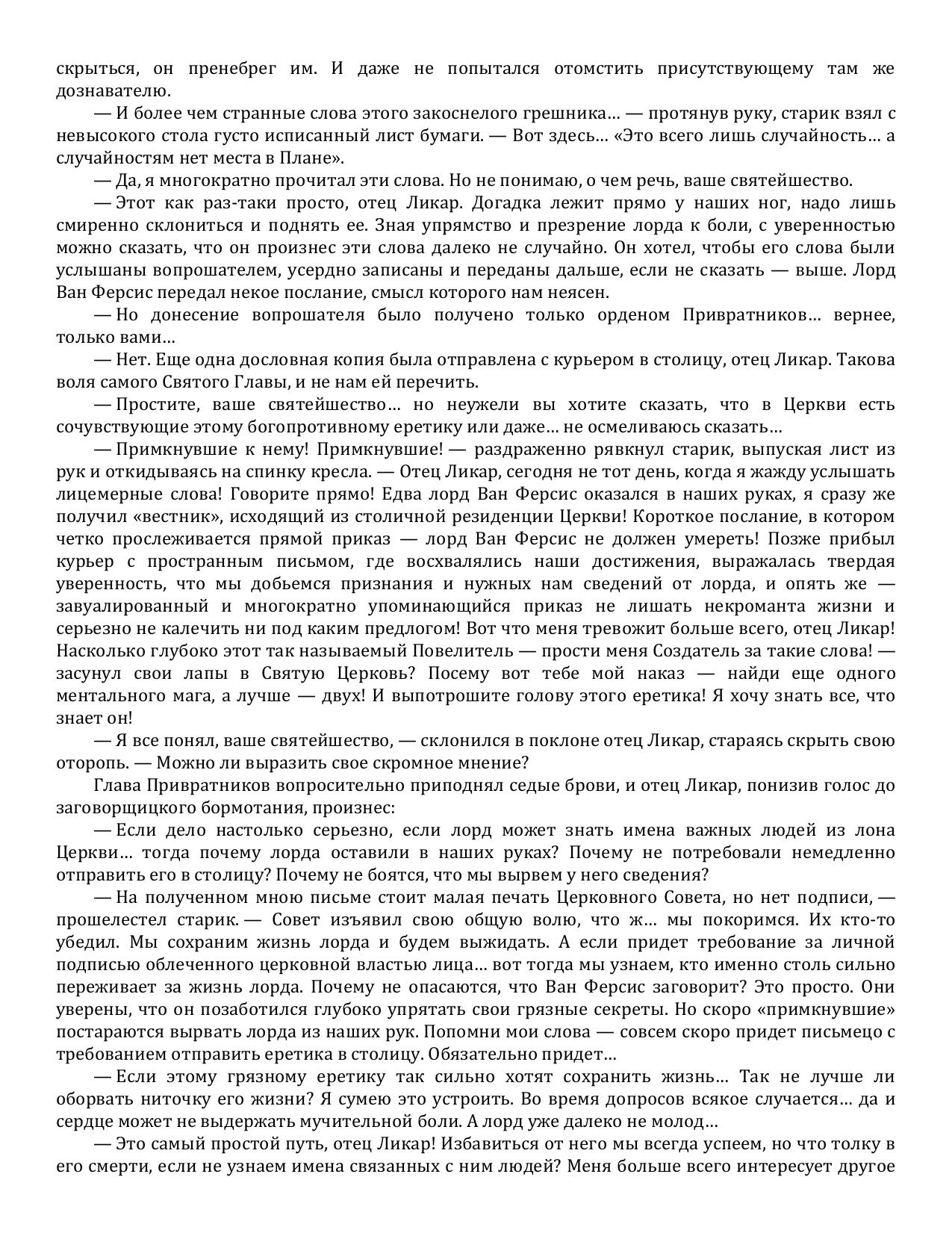 скрыться, он пренебрег им. И даже не попытался отомстить присутствующему там же дознавателю.

— И более чем странные слова этого закоснелого грешника… — протянув руку, старик взял с невысокого стола густо исписанный лист бумаги. — Вот здесь… «Это всего лишь случайность… а случайностям нет места в Плане».

— Да, я многократно прочитал эти слова. Но не понимаю, о чем речь, ваше святейшество.

— Этот как раз-таки просто, отец Ликар. Догадка лежит прямо у наших ног, надо лишь смиренно склониться и поднять ее. Зная упрямство и презрение лорда к боли, с уверенностью можно сказать, что он произнес эти слова далеко не случайно. Он хотел, чтобы его слова были услышаны вопрошателем, усердно записаны и переданы дальше, если не сказать — выше. Лорд Ван Ферсис передал некое послание, смысл которого нам неясен.

— Но донесение вопрошателя было получено только орденом Привратников… вернее, только вами…

— Нет. Еще одна дословная копия была отправлена с курьером в столицу, отец Ликар. Такова воля самого Святого Главы, и не нам ей перечить.

— Простите, ваше святейшество… но неужели вы хотите сказать, что в Церкви есть сочувствующие этому богопротивному еретику или даже… не осмеливаюсь сказать…

— Примкнувшие к нему! Примкнувшие! — раздраженно рявкнул старик, выпуская лист из рук и откидываясь на спинку кресла. — Отец Ликар, сегодня не тот день, когда я жажду услышать лицемерные слова! Говорите прямо! Едва лорд Ван Ферсис оказался в наших руках, я сразу же получил «вестник», исходящий из столичной резиденции Церкви! Короткое послание, в котором четко прослеживается прямой приказ — лорд Ван Ферсис не должен умереть! Позже прибыл курьер с пространным письмом, где восхвалялись наши достижения, выражалась твердая уверенность, что мы добьемся признания и нужных нам сведений от лорда, и опять же — завуалированный и многократно упоминающийся приказ не лишать некроманта жизни и серьезно не калечить ни под каким предлогом! Вот что меня тревожит больше всего, отец Ликар! Насколько глубоко этот так называемый Повелитель — прости меня Создатель за такие слова! — засунул свои лапы в Святую Церковь? Посему вот тебе мой наказ — найди еще одного ментального мага, а лучше — двух! И выпотрошите голову этого еретика! Я хочу знать все, что знает он!

— Я все понял, ваше святейшество, — склонился в поклоне отец Ликар, стараясь скрыть свою оторопь. — Можно ли выразить свое скромное мнение?

Глава Привратников вопросительно приподнял седые брови, и отец Ликар, понизив голос до заговорщицкого бормотания, произнес:

— Если дело настолько серьезно, если лорд может знать имена важных людей из лона Церкви… тогда почему лорда оставили в наших руках? Почему не потребовали немедленно отправить его в столицу? Почему не боятся, что мы вырвем у него сведения?

— На полученном мною письме стоит малая печать Церковного Совета, но нет подписи, — прошелестел старик. — Совет изъявил свою общую волю, что ж… мы покоримся. Их кто-то убедил. Мы сохраним жизнь лорда и будем выжидать. А если придет требование за личной подписью облеченного церковной властью лица… вот тогда мы узнаем, кто именно столь сильно переживает за жизнь лорда. Почему не опасаются, что Ван Ферсис заговорит? Это просто. Они уверены, что он позаботился глубоко упрятать свои грязные секреты. Но скоро «примкнувшие» постараются вырвать лорда из наших рук. Попомни мои слова — совсем скоро придет письмецо с требованием отправить еретика в столицу. Обязательно придет…

— Если этому грязному еретику так сильно хотят сохранить жизнь… Так не лучше ли оборвать ниточку его жизни? Я сумею это устроить. Во время допросов всякое случается… да и сердце может не выдержать мучительной боли. А лорд уже далеко не молод…

— Это самый простой путь, отец Ликар! Избавиться от него мы всегда успеем, но что толку в его смерти, если не узнаем имена связанных с ним людей? Меня больше всего интересует другое